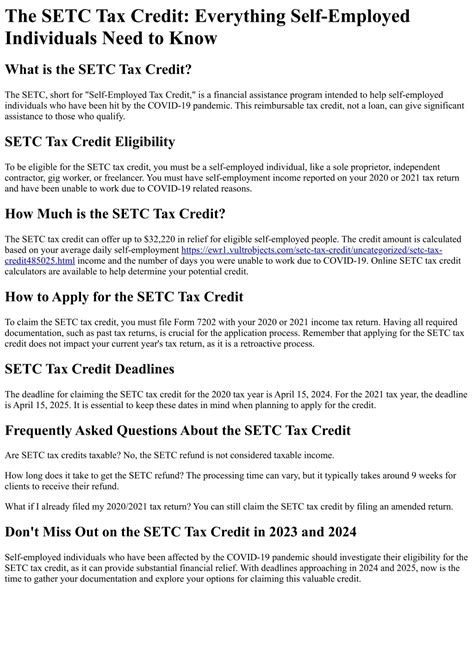 The SETC Tax Credit: Everything Self-Employed Individuals Need to Know

What is the SETC Tax Credit?

The SETC, short for "Self-Employed Tax Credit," is a financial assistance program intended to help self-employed individuals who have been hit by the COVID-19 pandemic. This reimbursable tax credit, not a loan, can give significant assistance to those who qualify.

SETC Tax Credit Eligibility

To be eligible for the SETC tax credit, you must be a self-employed individual, like a sole proprietor, independent contractor, gig worker, or freelancer. You must have self-employment income reported on your 2020 or 2021 tax return and have been unable to work due to COVID-19 related reasons.

How Much is the SETC Tax Credit?

The SETC tax credit can offer up to $32,220 in relief for eligible self-employed people. The credit amount is calculated based on your average daily self-employment https://ewr1.vultrobjects.com/setc-tax-credit/uncategorized/setc-tax-credit485025.html income and the number of days you were unable to work due to COVID-19. Online SETC tax credit calculators are available to help determine your potential credit.

How to Apply for the SETC Tax Credit

To claim the SETC tax credit, you must file Form 7202 with your 2020 or 2021 income tax return. Having all required documentation, such as past tax returns, is crucial for the application process. Remember that applying for the SETC tax credit does not impact your current year's tax return, as it is a retroactive process.

SETC Tax Credit Deadlines

The deadline for claiming the SETC tax credit for the 2020 tax year is April 15, 2024. For the 2021 tax year, the deadline is April 15, 2025. It is essential to keep these dates in mind when planning to apply for the credit.

Frequently Asked Questions About the SETC Tax Credit

Are SETC tax credits taxable? No, the SETC refund is not considered taxable income.

How long does it take to get the SETC refund? The processing time can vary, but it typically takes around 9 weeks for clients to receive their refund.

What if I already filed my 2020/2021 tax return? You can still claim the SETC tax credit by filing an amended return.

Don't Miss Out on the SETC Tax Credit in 2023 and 2024

Self-employed individuals who have been affected by the COVID-19 pandemic should investigate their eligibility for the SETC tax credit, as it can provide substantial financial relief. With deadlines approaching in 2024 and 2025, now is the time to gather your documentation and explore your options for claiming this valuable credit.